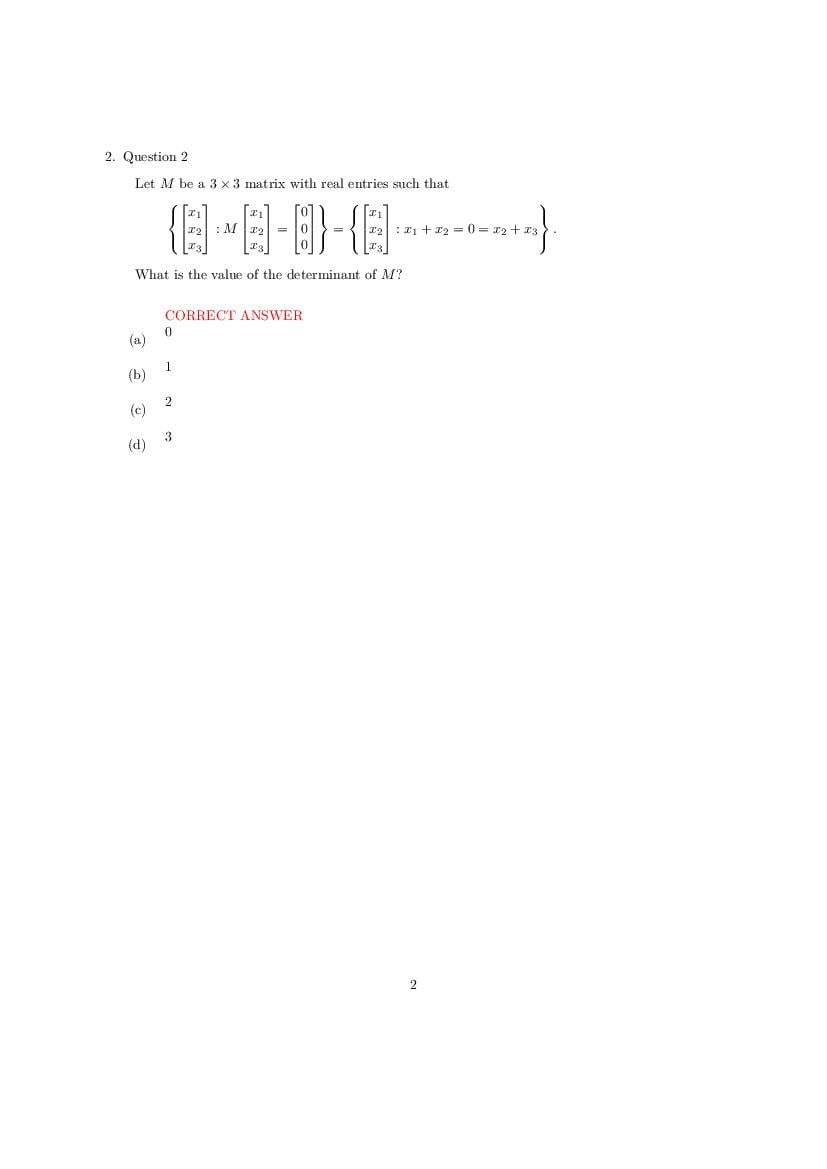 2. Question 2

Let $M$ be a $3 \times 3$ matrix with real entries such that

$$\left\{ \begin{bmatrix} x_1 \\ x_2 \\ x_3 \end{bmatrix} : M \begin{bmatrix} x_1 \\ x_2 \\ x_3 \end{bmatrix} = \begin{bmatrix} 0 \\ 0 \\ 0 \end{bmatrix} \right\} = \left\{ \begin{bmatrix} x_1 \\ x_2 \\ x_3 \end{bmatrix} : x_1 + x_2 = 0 = x_2 + x_3 \right\}.$$

What is the value of the determinant of $M$?

CORRECT ANSWER

(a) 0

(b) 1

(c) 2

(d) 3

2